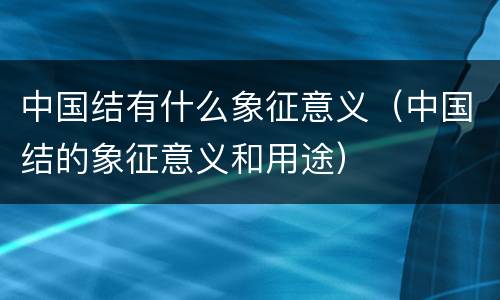 中国结有什么象征意义（中国结的象征意义和用途）